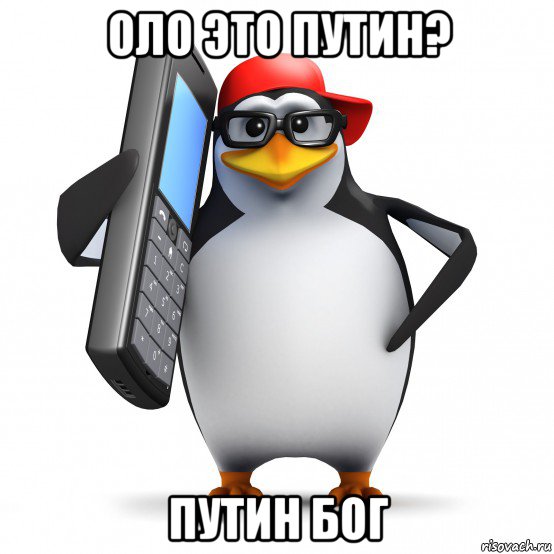 ОЛО ЭТО ПУТИН?

ПУТИН БОГ

risovach.ru